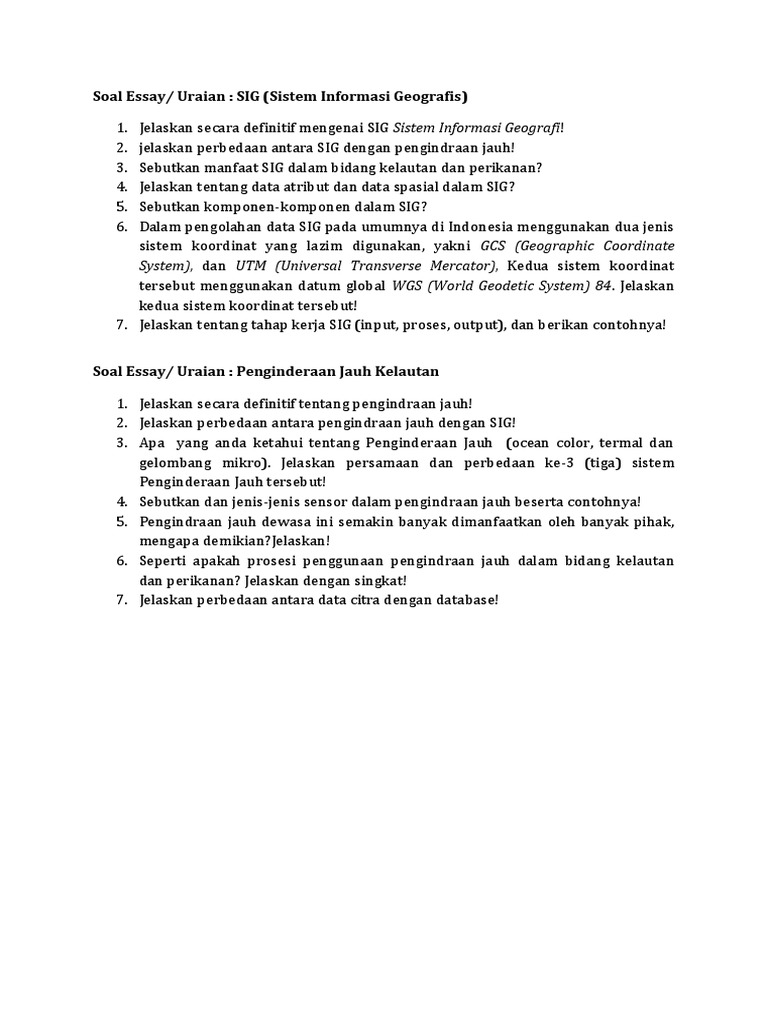 Soal Essay/ Uraian : SIG (Sistem Informasi Geografis)

1. Jelaskan secara definitif mengenai SIG Sistem Informasi Geografi!
2. jelaskan perbedaan antara SIG dengan pengindraan jauh!
3. Sebutkan manfaat SIG dalam bidang kelautan dan perikanan?
4. Jelaskan tentang data atribut dan data spasial dalam SIG?
5. Sebutkan komponen-komponen dalam SIG?
6. Dalam pengolahan data SIG pada umumnya di Indonesia menggunakan dua jenis sistem koordinat yang lazim digunakan, yakni GCS (Geographic Coordinate System), dan UTM (Universal Transverse Mercator), Kedua sistem koordinat tersebut menggunakan datum global WGS (World Geodetic System) 84. Jelaskan kedua sistem koordinat tersebut!
7. Jelaskan tentang tahap kerja SIG (input, proses, output), dan berikan contohnya!

Soal Essay/ Uraian : Penginderaan Jauh Kelautan

1. Jelaskan secara definitif tentang pengindraan jauh!
2. Jelaskan perbedaan antara pengindraan jauh dengan SIG!
3. Apa yang anda ketahui tentang Penginderaan Jauh (ocean color, termal dan gelombang mikro). Jelaskan persamaan dan perbedaan ke-3 (tiga) sistem Penginderaan Jauh tersebut!
4. Sebutkan dan jenis-jenis sensor dalam pengindraan jauh beserta contohnya!
5. Pengindraan jauh dewasa ini semakin banyak dimanfaatkan oleh banyak pihak, mengapa demikian?Jelaskan!
6. Seperti apakah prosesi penggunaan pengindraan jauh dalam bidang kelautan dan perikanan? Jelaskan dengan singkat!
7. Jelaskan perbedaan antara data citra dengan database!